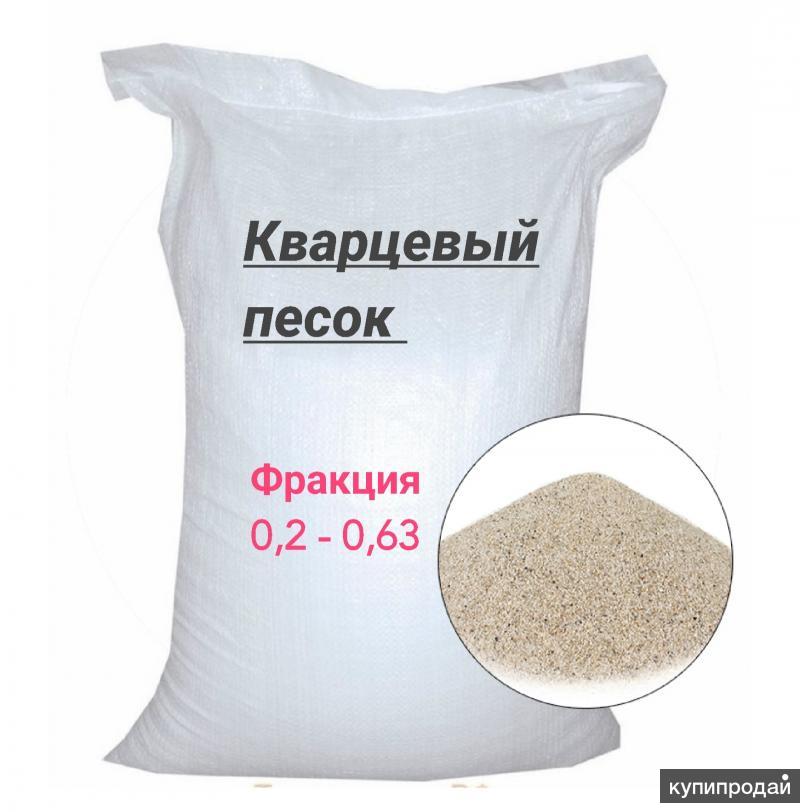 Кварцевый песок

Фракция
0,2 - 0,63

купипродай